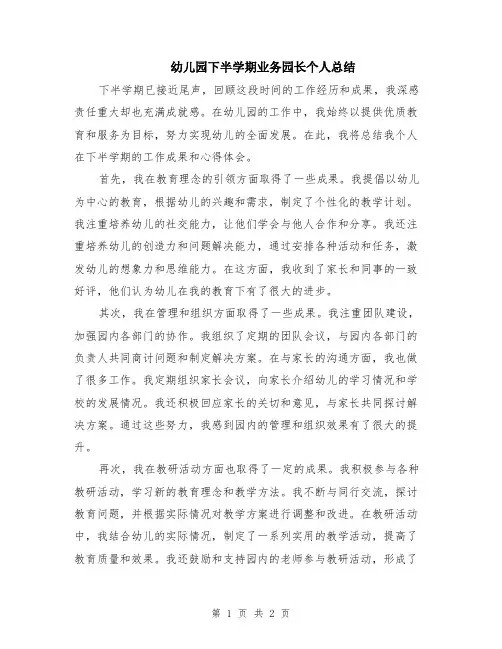 幼儿园下半学期业务园长个人总结

下半学期已接近尾声，回顾这段时间的工作经历和成果，我深感责任重大却也充满成就感。在幼儿园的工作中，我始终以提供优质教育和服务为目标，努力实现幼儿的全面发展。在此，我将总结我个人在下半学期的工作成果和心得体会。

首先，我在教育理念的引领方面取得了一些成果。我提倡以幼儿为中心的教育，根据幼儿的兴趣和需求，制定了个性化的教学计划。我注重培养幼儿的社交能力，让他们学会与他人合作和分享。我还注重培养幼儿的创造力和问题解决能力，通过安排各种活动和任务，激发幼儿的想象力和思维能力。在这方面，我收到了家长和同事的一致好评，他们认为幼儿在我的教育下有了很大的进步。

其次，我在管理和组织方面取得了一些成果。我注重团队建设，加强园内各部门的协作。我组织了定期的团队会议，与园内各部门的负责人共同商讨问题和制定解决方案。在与家长的沟通方面，我也做了很多工作。我定期组织家长会议，向家长介绍幼儿的学习情况和学校的发展情况。我还积极回应家长的关切和意见，与家长共同探讨解决方案。通过这些努力，我感到园内的管理和组织效果有了很大的提升。

再次，我在教研活动方面也取得了一定的成果。我积极参与各种教研活动，学习新的教育理念和教学方法。我不断与同行交流，探讨教育问题，并根据实际情况对教学方案进行调整和改进。在教研活动中，我结合幼儿的实际情况，制定了一系列实用的教学活动，提高了教育质量和效果。我还鼓励和支持园内的老师参与教研活动，形成了

第 1 页 共 2 页